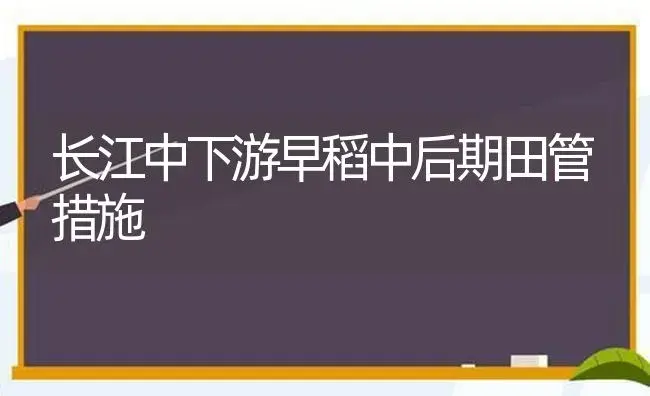 长江中下游早稻中后期田管措施